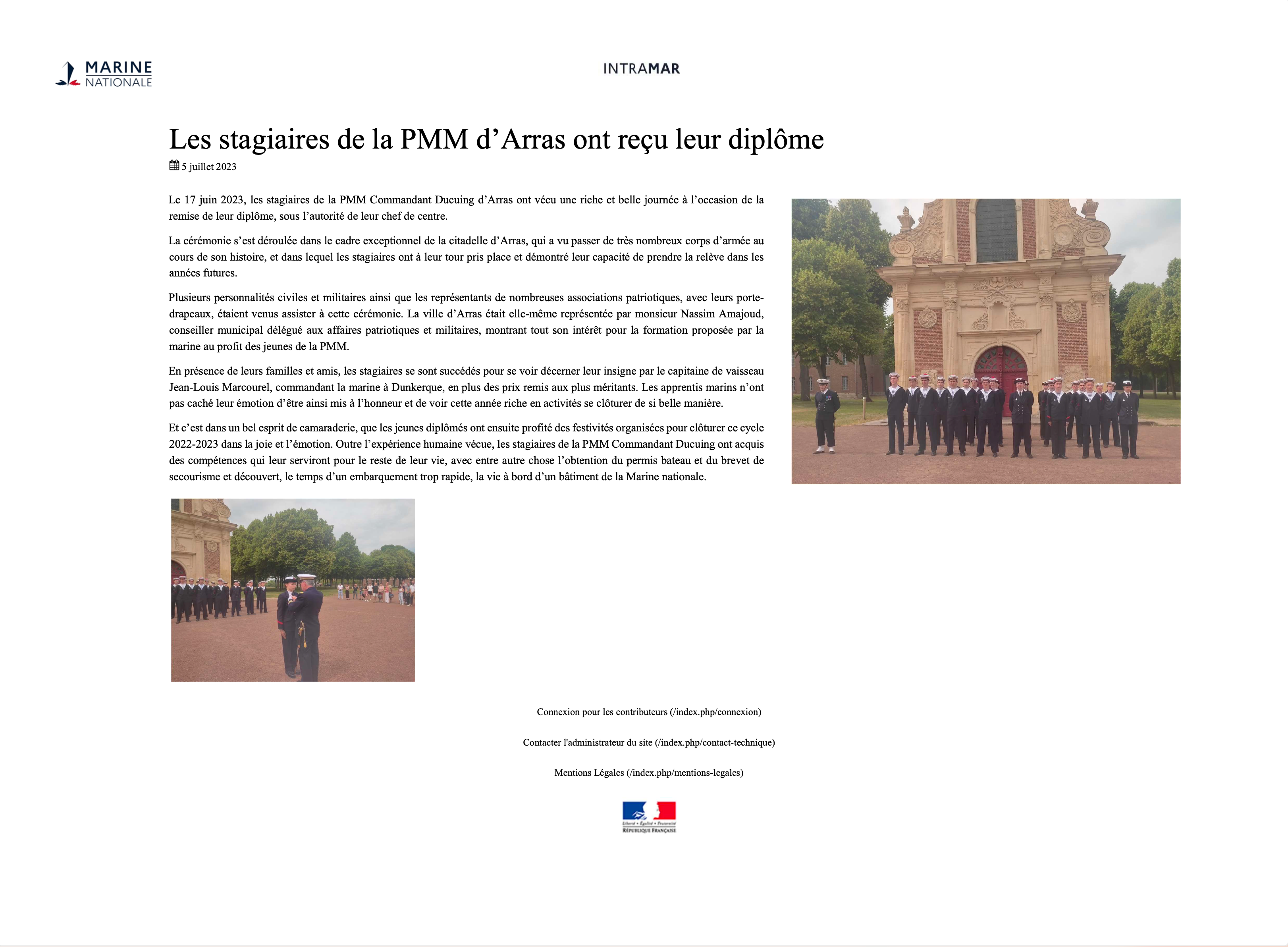 MARINE
NATIONALE

INTRAMAR

Les stagiaires de la PMM d'Arras ont reçu leur diplôme

5 juillet 2023

Le 17 juin 2023, les stagiaires de la PMM Commandant Ducuing d'Arras ont vécu une riche et belle journée à l'occasion de la remise de leur diplôme, sous l'autorité de leur chef de centre.

La cérémonie s'est déroulée dans le cadre exceptionnel de la citadelle d'Arras, qui a vu passer de très nombreux corps d'armée au cours de son histoire, et dans lequel les stagiaires ont à leur tour pris place et démontré leur capacité de prendre la relève dans les années futures.

Plusieurs personnalités civiles et militaires ainsi que les représentants de nombreuses associations patriotiques, avec leurs porte-drapeaux, étaient venus assister à cette cérémonie. La ville d'Arras était elle-même représentée par monsieur Nassim Amajoud, conseiller municipal délégué aux affaires patriotiques et militaires, montrant tout son intérêt pour la formation proposée par la marine au profit des jeunes de la PMM.

En présence de leurs familles et amis, les stagiaires se sont succédés pour se voir décerner leur insigne par le capitaine de vaisseau Jean-Louis Marcourel, commandant la marine à Dunkerque, en plus des prix remis aux plus méritants. Les apprentis marins n'ont pas caché leur émotion d'être ainsi mis à l'honneur et de voir cette année riche en activités se clôturer de si belle manière.

Et c'est dans un bel esprit de camaraderie, que les jeunes diplômés ont ensuite profité des festivités organisées pour clôturer ce cycle 2022-2023 dans la joie et l'émotion. Outre l'expérience humaine vécue, les stagiaires de la PMM Commandant Ducuing ont acquis des compétences qui leur serviront pour le reste de leur vie, avec entre autre chose l'obtention du permis bateau et du brevet de secourisme et découvert, le temps d'un embarquement trop rapide, la vie à bord d'un bâtiment de la Marine nationale.

Connexion pour les contributeurs (/index.php/connexion)

Contacter l'administrateur du site (/index.php/contact-technique)

Mentions Légales (/index.php/mentions-legales)

Liberté • Égalité • Fraternité
RÉPUBLIQUE FRANÇAISE